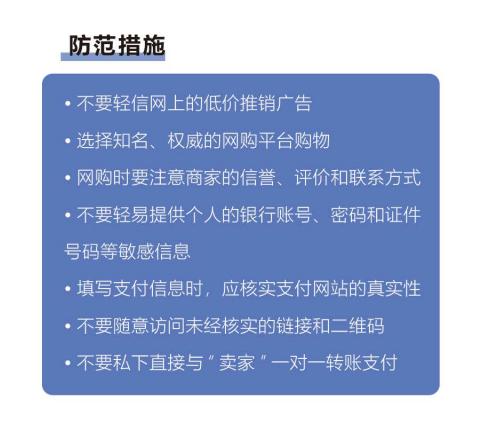 防范措施

• 不要轻信网上的低价推销广告

• 选择知名、权威的网购平台购物

• 网购时要注意商家的信誉、评价和联系方式

• 不要轻易提供个人的银行账号、密码和证件号码等敏感信息

• 填写支付信息时，应核实支付网站的真实性

• 不要随意访问未经核实的链接和二维码

• 不要私下直接与“卖家”一对一转账支付